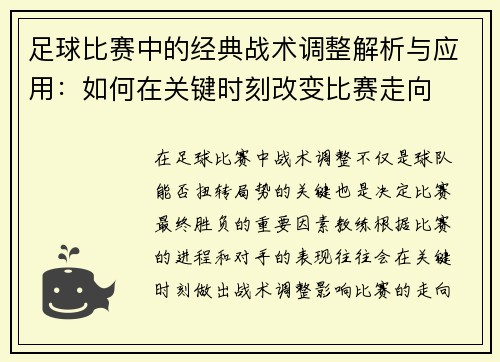 足球比赛中的经典战术调整解析与应用：如何在关键时刻改变比赛走向

在足球比赛中战术调整不仅是球队能否扭转局势的关键也是决定比赛最终胜负的重要因素教练根据比赛的进程和对手的表现往往会在关键时刻做出战术调整影响比赛的走向